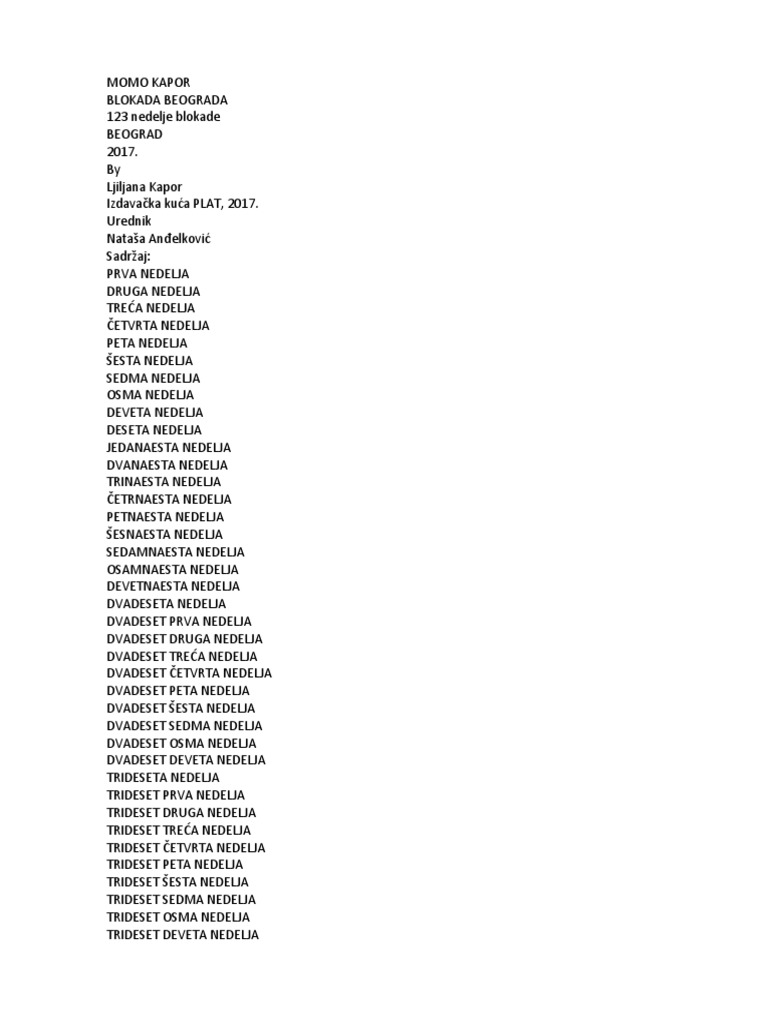 MOMO KAPOR
BLOKADA BEOGRADA
123 nedelje blokade
BEOGRAD
2017.
By
Ljiljana Kapor
Izdavačka kuća PLAT, 2017.
Urednik
Nataša Anđelković
Sadržaj:
PRVA NEDELJA
DRUGA NEDELJA
TREĆA NEDELJA
ČETVRTA NEDELJA
PETA NEDELJA
ŠESTA NEDELJA
SEDMA NEDELJA
OSMA NEDELJA
DEVETA NEDELJA
DESETA NEDELJA
JEDANAESTA NEDELJA
DVANAESTA NEDELJA
TRINAESTA NEDELJA
ČETRNAESTA NEDELJA
PETNAESTA NEDELJA
ŠESNAESTA NEDELJA
SEDAMNAESTA NEDELJA
OSAMNAESTA NEDELJA
DEVETNAESTA NEDELJA
DVADESETA NEDELJA
DVADESET PRVA NEDELJA
DVADESET DRUGA NEDELJA
DVADESET TREĆA NEDELJA
DVADESET ČETVRTA NEDELJA
DVADESET PETA NEDELJA
DVADESET ŠESTA NEDELJA
DVADESET SEDMA NEDELJA
DVADESET OSMA NEDELJA
DVADESET DEVETA NEDELJA
TRIDESETA NEDELJA
TRIDESET PRVA NEDELJA
TRIDESET DRUGA NEDELJA
TRIDESET TREĆA NEDELJA
TRIDESET ČETVRTA NEDELJA
TRIDESET PETA NEDELJA
TRIDESET ŠESTA NEDELJA
TRIDESET SEDMA NEDELJA
TRIDESET OSMA NEDELJA
TRIDESET DEVETA NEDELJA